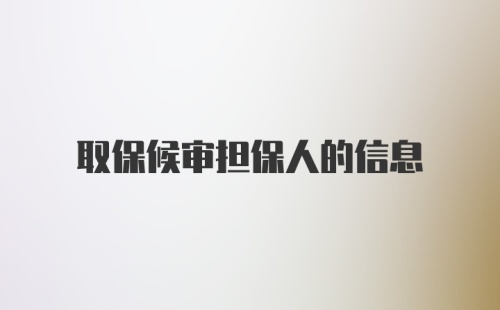 取保候审担保人的信息